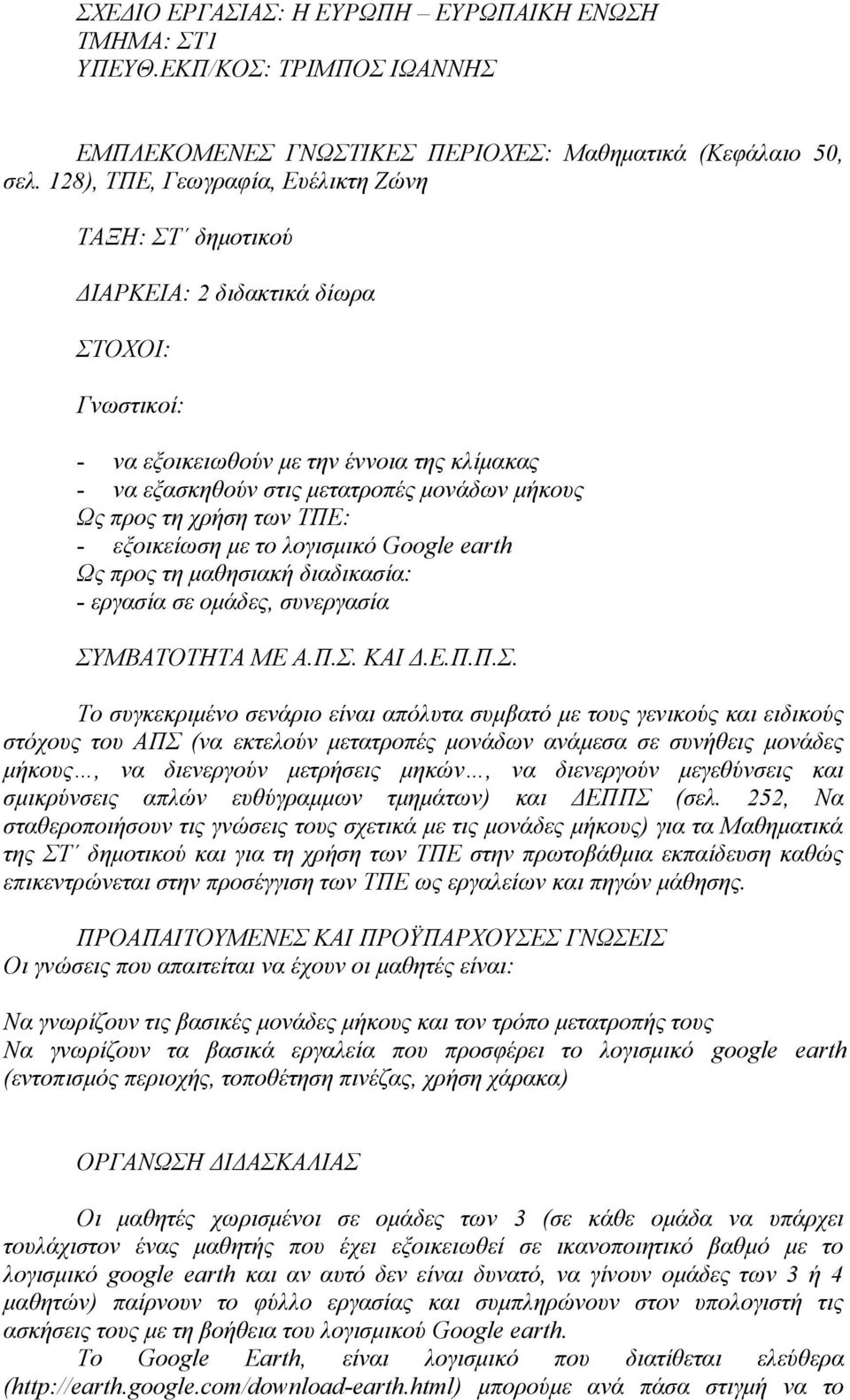 ΣΧΕΔΙΟ ΕΡΓΑΣΙΑΣ: Η ΕΥΡΩΠΗ – ΕΥΡΩΠΑΙΚΗ ΕΝΩΣΗ
ΤΜΗΜΑ: ΣΤ1
ΥΠΕΥΘ.ΕΚΠ/ΚΟΣ: ΤΡΙΜΠΟΣ ΙΩΑΝΝΗΣ

ΕΜΠΛΕΚΟΜΕΝΕΣ ΓΝΩΣΤΙΚΕΣ ΠΕΡΙΟΧΕΣ: Μαθηματικά (Κεφάλαιο 50, σελ. 128), ΤΠΕ, Γεωγραφία, Ευέλικτη Ζώνη

ΤΑΞΗ: ΣΤ΄ δημοτικού

ΔΙΑΡΚΕΙΑ: 2 διδακτικά δίωρα

ΣΤΟΧΟΙ:

Γνωστικοί:

- να εξοικειωθούν με την έννοια της κλίμακας
- να εξασκηθούν στις μετατροπές μονάδων μήκους
Ως προς τη χρήση των ΤΠΕ:
- εξοικείωση με το λογισμικό Google earth
Ως προς τη μαθησιακή διαδικασία:
- εργασία σε ομάδες, συνεργασία

ΣΥΜΒΑΤΟΤΗΤΑ ΜΕ Α.Π.Σ. ΚΑΙ Δ.Ε.Π.Π.Σ.

Το συγκεκριμένο σενάριο είναι απόλυτα συμβατό με τους γενικούς και ειδικούς στόχους του ΑΠΣ (να εκτελούν μετατροπές μονάδων ανάμεσα σε συνήθεις μονάδες μήκους…, να διενεργούν μετρήσεις μηκών…, να διενεργούν μεγεθύνσεις και σμικρύνσεις απλών ευθύγραμμων τμημάτων) και ΔΕΠΠΣ (σελ. 252, Να σταθεροποιήσουν τις γνώσεις τους σχετικά με τις μονάδες μήκους) για τα Μαθηματικά της ΣΤ΄ δημοτικού και για τη χρήση των ΤΠΕ στην πρωτοβάθμια εκπαίδευση καθώς επικεντρώνεται στην προσέγγιση των ΤΠΕ ως εργαλείων και πηγών μάθησης.

ΠΡΟΑΠΑΙΤΟΥΜΕΝΕΣ ΚΑΙ ΠΡΟΫΠΑΡΧΟΥΣΕΣ ΓΝΩΣΕΙΣ
Οι γνώσεις που απαιτείται να έχουν οι μαθητές είναι:

Να γνωρίζουν τις βασικές μονάδες μήκους και τον τρόπο μετατροπής τους
Να γνωρίζουν τα βασικά εργαλεία που προσφέρει το λογισμικό google earth (εντοπισμός περιοχής, τοποθέτηση πινέζας, χρήση χάρακα)

ΟΡΓΑΝΩΣΗ ΔΙΔΑΣΚΑΛΙΑΣ

Οι μαθητές χωρισμένοι σε ομάδες των 3 (σε κάθε ομάδα να υπάρχει τουλάχιστον ένας μαθητής που έχει εξοικειωθεί σε ικανοποιητικό βαθμό με το λογισμικό google earth και αν αυτό δεν είναι δυνατό, να γίνουν ομάδες των 3 ή 4 μαθητών) παίρνουν το φύλλο εργασίας και συμπληρώνουν στον υπολογιστή τις ασκήσεις τους με τη βοήθεια του λογισμικού Google earth.
Το Google Earth, είναι λογισμικό που διατίθεται ελεύθερα (http://earth.google.com/download-earth.html) μπορούμε ανά πάσα στιγμή να το